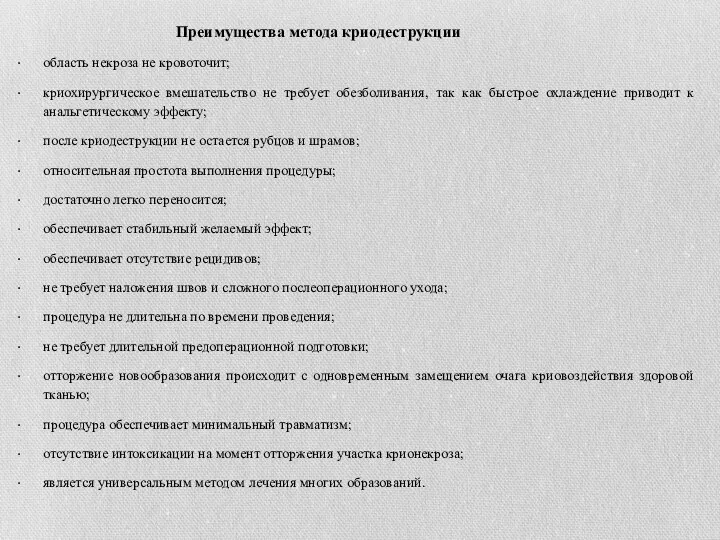 Преимущества метода криодеструкции

· область некроза не кровоточит;

· криохирургическое вмешательство не требует обезболивания, так как быстрое охлаждение приводит к анальгетическому эффекту;

· после криодеструкции не остается рубцов и шрамов;

· относительная простота выполнения процедуры;

· достаточно легко переносится;

· обеспечивает стабильный желаемый эффект;

· обеспечивает отсутствие рецидивов;

· не требует наложения швов и сложного послеоперационного ухода;

· процедура не длительна по времени проведения;

· не требует длительной предоперационной подготовки;

· отторжение новообразования происходит с одновременным замещением очага криовоздействия здоровой тканью;

· процедура обеспечивает минимальный травматизм;

· отсутствие интоксикации на момент отторжения участка крионекроза;

· является универсальным методом лечения многих образований.